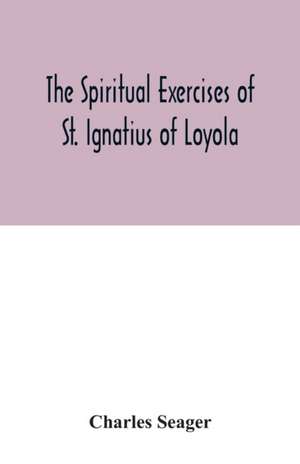 The Spiritual Exercises of St. Ignatius of Loyola

Charles Seager